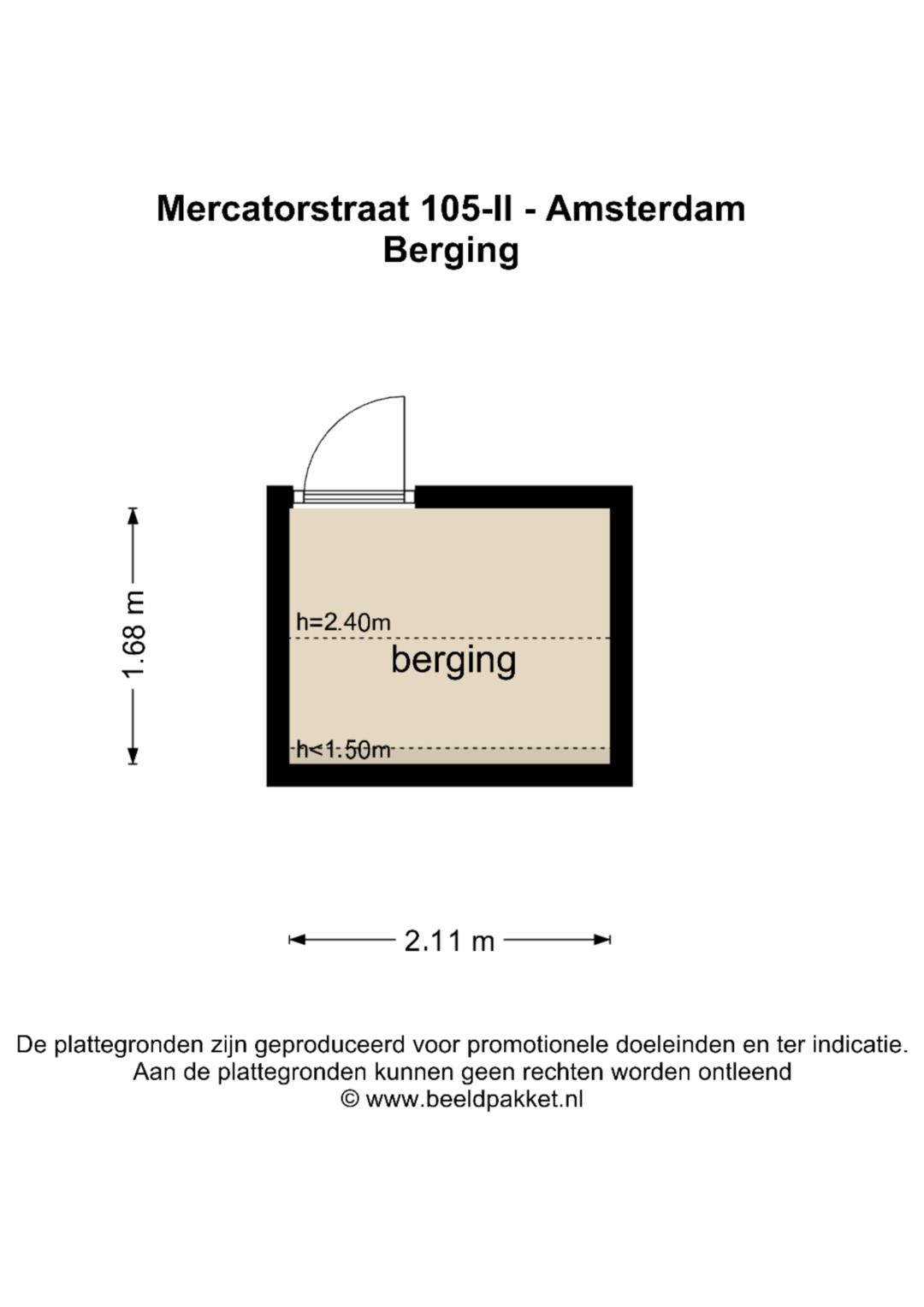 Mercatorstraat 105-II - Amsterdam
Berging

1.68 m

h=2.40m

berging

h<1.50m

2.11 m

De plattegronden zijn geproduceerd voor promotionele doeleinden en ter indicatie.
Aan de plattegronden kunnen geen rechten worden ontleend
© www.beeldpakket.nl